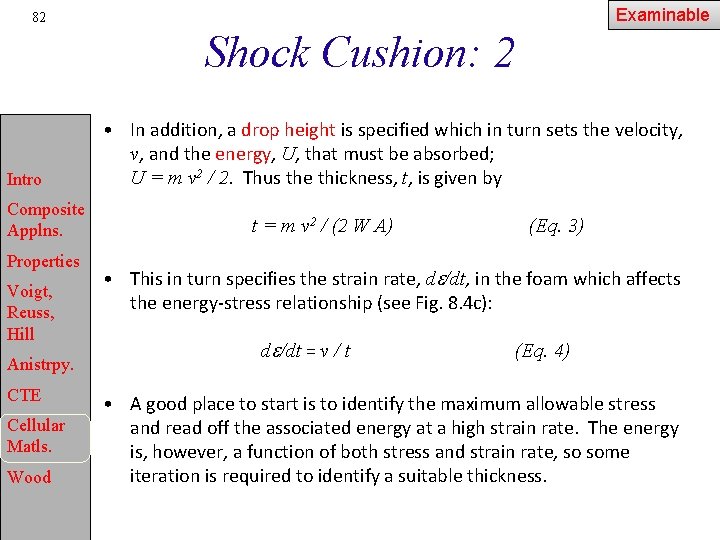 82

Examinable

Shock Cushion: 2

Intro
Composite Applns.
Properties
Voigt, Reuss, Hill
Anistrpy.
CTE
Cellular Matls.
Wood

• In addition, a drop height is specified which in turn sets the velocity, $v$, and the energy, $U$, that must be absorbed; $U = m v^2 / 2$. Thus the thickness, $t$, is given by

$t = m v^2 / (2 W A)$ (Eq. 3)

• This in turn specifies the strain rate, $d\varepsilon/dt$, in the foam which affects the energy-stress relationship (see Fig. 8.4c):

$d\varepsilon/dt = v / t$ (Eq. 4)

• A good place to start is to identify the maximum allowable stress and read off the associated energy at a high strain rate. The energy is, however, a function of both stress and strain rate, so some iteration is required to identify a suitable thickness.